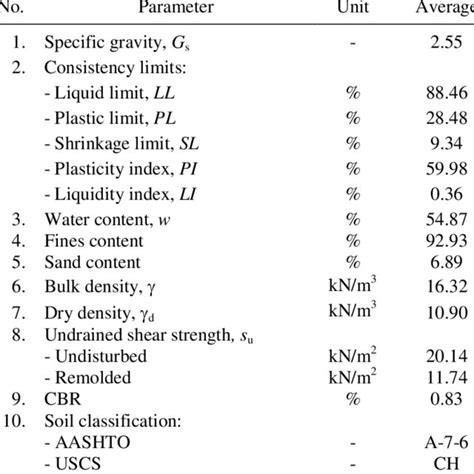 | No. | Parameter | Unit | Average |
|---|---|---|---|
| 1. | Specific gravity, $G_s$ | - | 2.55 |
| 2. | Consistency limits: | | |
| | - Liquid limit, $LL$ | % | 88.46 |
| | - Plastic limit, $PL$ | % | 28.48 |
| | - Shrinkage limit, $SL$ | % | 9.34 |
| | - Plasticity index, $PI$ | % | 59.98 |
| | - Liquidity index, $LI$ | % | 0.36 |
| 3. | Water content, $w$ | % | 54.87 |
| 4. | Fines content | % | 92.93 |
| 5. | Sand content | % | 6.89 |
| 6. | Bulk density, $\gamma$ | $kN/m^3$ | 16.32 |
| 7. | Dry density, $\gamma_d$ | $kN/m^3$ | 10.90 |
| 8. | Undrained shear strength, $s_u$ | | |
| | - Undisturbed | $kN/m^2$ | 20.14 |
| | - Remolded | $kN/m^2$ | 11.74 |
| 9. | CBR | % | 0.83 |
| 10. | Soil classification: | | |
| | - AASHTO | - | A-7-6 |
| | - USCS | - | CH |